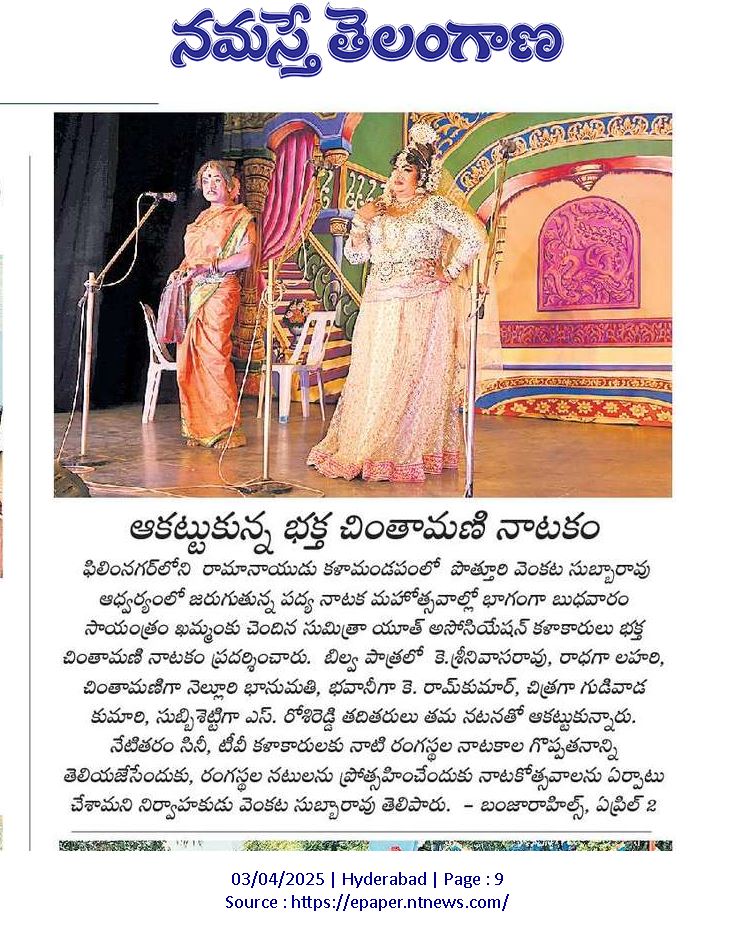 నమస్తే తెలంగాణ

ఆకట్టుకున్న భక్త చింతామణి నాటకం

ఫిలింనగర్‌లోని రామానాయుడు కళామండపంలో పొత్తూరి వెంకట సుబ్బారావు ఆధ్వర్యంలో జరుగుతున్న పద్య నాటక మహోత్సవాల్లో భాగంగా బుధవారం సాయంత్రం ఖమ్మంకు చెందిన సుమిత్రా యూత్ అసోసియేషన్ కళాకారులు భక్త చింతామణి నాటకం ప్రదర్శించారు. బిల్వ పాత్రలో కె.శ్రీనివాసరావు, రాధగా లహరి, చింతామణిగా నెల్లూరి భానుమతి, భవానీగా కె. రామ్‌కుమార్, చిత్రగా గుడివాడ కుమారి, సుబ్బిశెట్టిగా ఎస్. రోశిరెడ్డి తదితరులు తమ నటనతో ఆకట్టుకున్నారు. నేటితరం సినీ, టీవీ కళాకారులకు నాటి రంగస్థల నాటకాల గొప్పతనాన్ని తెలియజేసేందుకు, రంగస్థల నటులను ప్రోత్సహించేందుకు నాటకోత్సవాలను ఏర్పాటు చేశామని నిర్వాహకుడు వెంకట సుబ్బారావు తెలిపారు. – బంజారాహిల్స్, ఏప్రిల్ 2

03/04/2025 | Hyderabad | Page : 9
Source : https://epaper.ntnews.com/